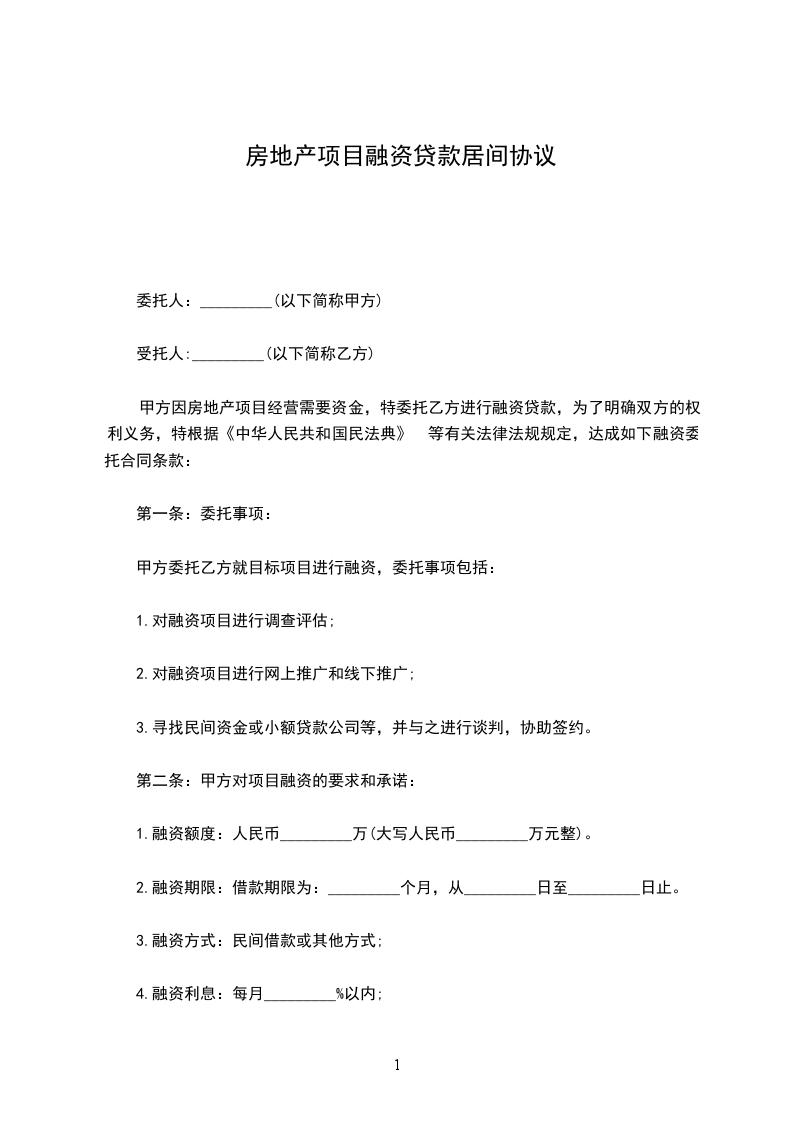 房地产项目融资贷款居间协议

委托人：_________(以下简称甲方)

受托人:_________(以下简称乙方)

甲方因房地产项目经营需要资金，特委托乙方进行融资贷款，为了明确双方的权利义务，特根据《中华人民共和国民法典》 等有关法律法规规定，达成如下融资委托合同条款：

第一条：委托事项：

甲方委托乙方就目标项目进行融资，委托事项包括：

1.对融资项目进行调查评估;

2.对融资项目进行网上推广和线下推广;

3.寻找民间资金或小额贷款公司等，并与之进行谈判，协助签约。

第二条：甲方对项目融资的要求和承诺：

1.融资额度：人民币_________万(大写人民币_________万元整)。

2.融资期限：借款期限为：_________个月，从_________日至_________日止。

3.融资方式：民间借款或其他方式;

4.融资利息：每月_________%以内;

1